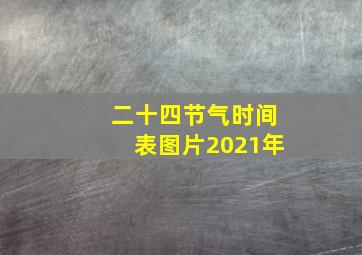 二十四节气时间表图片2021年